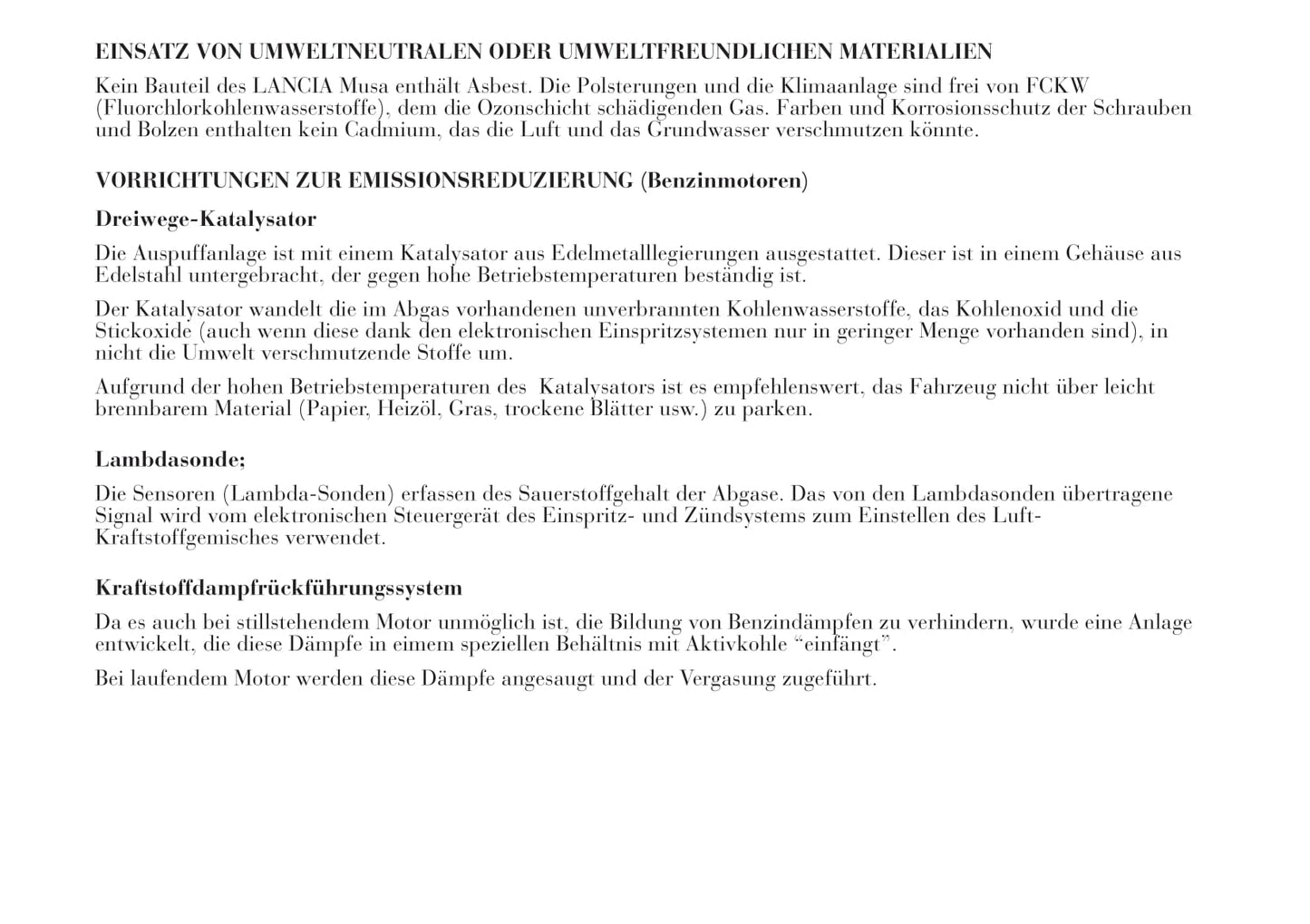 EINSATZ VON UMWELTNEUTRALEN ODER UMWELTFREUNDLICHEN MATERIALIEN

Kein Bauteil des LANCIA Musa enthält Asbest. Die Polsterungen und die Klimaanlage sind frei von FCKW (Fluorchlorkohlenwasserstoffe), dem die Ozonschicht schädigenden Gas. Farben und Korrosionsschutz der Schrauben und Bolzen enthalten kein Cadmium, das die Luft und das Grundwasser verschmutzen könnte.

VORRICHTUNGEN ZUR EMISSIONSREDUZIERUNG (Benzinmotoren)

Dreiwege-Katalysator

Die Auspuffanlage ist mit einem Katalysator aus Edelmetalllegierungen ausgestattet. Dieser ist in einem Gehäuse aus Edelstahl untergebracht, der gegen hohe Betriebstemperaturen beständig ist.

Der Katalysator wandelt die im Abgas vorhandenen unverbrannten Kohlenwasserstoffe, das Kohlenoxid und die Stickoxide (auch wenn diese dank den elektronischen Einspritzsystemen nur in geringer Menge vorhanden sind), in nicht die Umwelt verschmutzende Stoffe um.

Aufgrund der hohen Betriebstemperaturen des Katalysators ist es empfehlenswert, das Fahrzeug nicht über leicht brennbarem Material (Papier, Heizöl, Gras, trockene Blätter usw.) zu parken.

Lambdasonde;

Die Sensoren (Lambda-Sonden) erfassen des Sauerstoffgehalt der Abgase. Das von den Lambdasonden übertragene Signal wird vom elektronischen Steuergerät des Einspritz- und Zündsystems zum Einstellen des Luft-Kraftstoffgemisches verwendet.

Kraftstoffdampfrückführungssystem

Da es auch bei stillstehendem Motor unmöglich ist, die Bildung von Benzindämpfen zu verhindern, wurde eine Anlage entwickelt, die diese Dämpfe in eimem speziellen Behältnis mit Aktivkohle “einfängt”.

Bei laufendem Motor werden diese Dämpfe angesaugt und der Vergasung zugeführt.